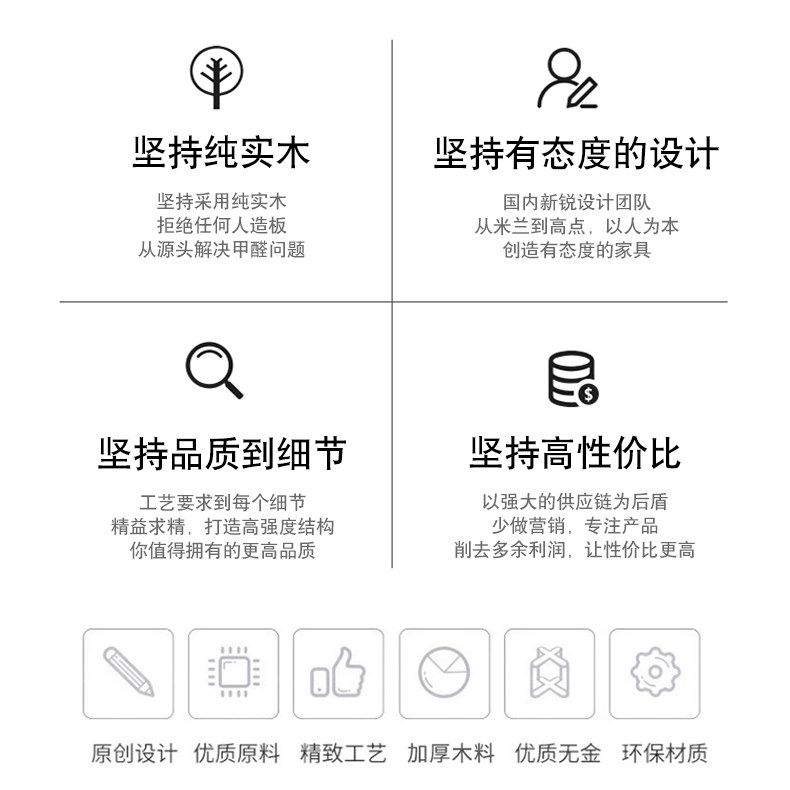 坚持纯实木

坚持采用纯实木
拒绝任何人造板
从源头解决甲醛问题

坚持有态度的设计

国内新锐设计团队
从米兰到高点，以人为本
创造有态度的家具

坚持品质到细节

工艺要求到每个细节
精益求精，打造高强度结构
你值得拥有的更高品质

坚持高性价比

以强大的供应链为后盾
少做营销，专注产品
削去多余利润，让性价比更高

原创设计 优质原料 精致工艺 加厚木料 优质无金 环保材质